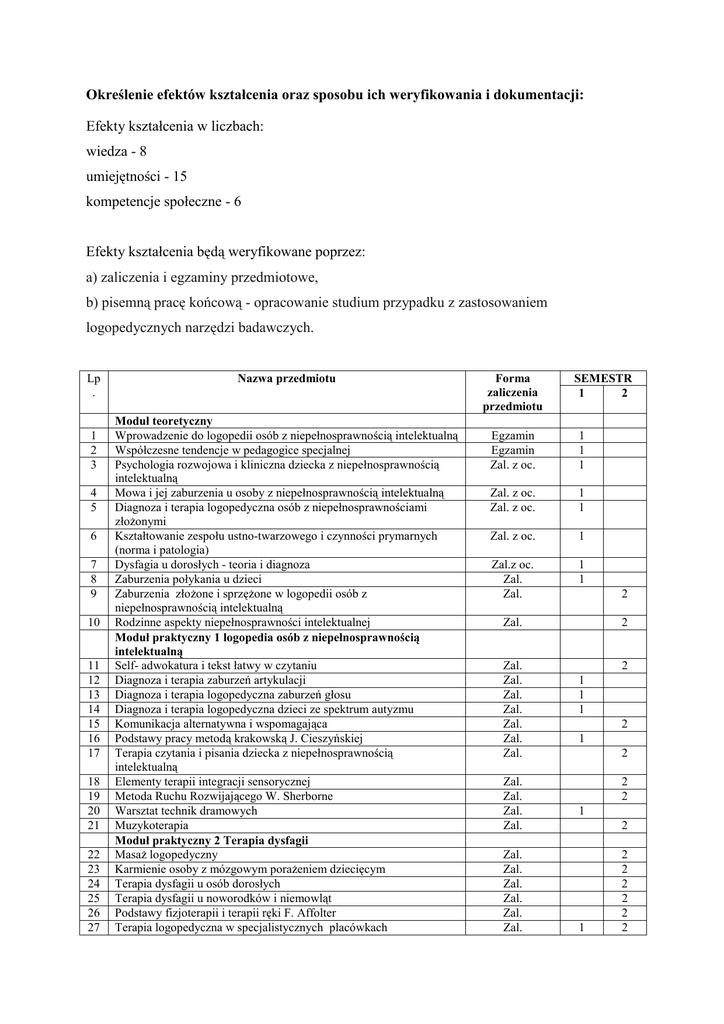 **Określenie efektów kształcenia oraz sposobu ich weryfikowania i dokumentacji:**

Efekty kształcenia w liczbach:

wiedza - 8

umiejętności - 15

kompetencje społeczne - 6

Efekty kształcenia będą weryfikowane poprzez:

a) zaliczenia i egzaminy przedmiotowe,

b) pisemną pracę końcową - opracowanie studium przypadku z zastosowaniem logopedycznych narzędzi badawczych.

| Lp. | Nazwa przedmiotu | Forma zaliczenia przedmiotu | SEMESTR 1 | SEMESTR 2 |
|---|---|---|---|---|
| | **Moduł teoretyczny** | | | |
| 1 | Wprowadzenie do logopedii osób z niepełnosprawnością intelektualną | Egzamin | 1 | |
| 2 | Współczesne tendencje w pedagogice specjalnej | Egzamin | 1 | |
| 3 | Psychologia rozwojowa i kliniczna dziecka z niepełnosprawnością intelektualną | Zal. z oc. | 1 | |
| 4 | Mowa i jej zaburzenia u osoby z niepełnosprawnością intelektualną | Zal. z oc. | 1 | |
| 5 | Diagnoza i terapia logopedyczna osób z niepełnosprawnościami złożonymi | Zal. z oc. | 1 | |
| 6 | Kształtowanie zespołu ustno-twarzowego i czynności prymarnych (norma i patologia) | Zal. z oc. | 1 | |
| 7 | Dysfagia u dorosłych - teoria i diagnoza | Zal.z oc. | 1 | |
| 8 | Zaburzenia połykania u dzieci | Zal. | 1 | |
| 9 | Zaburzenia złożone i sprzężone w logopedii osób z niepełnosprawnością intelektualną | Zal. | | 2 |
| 10 | Rodzinne aspekty niepełnosprawności intelektualnej | Zal. | | 2 |
| | **Moduł praktyczny 1 logopedia osób z niepełnosprawnością intelektualną** | | | |
| 11 | Self- adwokatura i tekst łatwy w czytaniu | Zal. | | 2 |
| 12 | Diagnoza i terapia zaburzeń artykulacji | Zal. | 1 | |
| 13 | Diagnoza i terapia logopedyczna zaburzeń głosu | Zal. | 1 | |
| 14 | Diagnoza i terapia logopedyczna dzieci ze spektrum autyzmu | Zal. | 1 | |
| 15 | Komunikacja alternatywna i wspomagająca | Zal. | | 2 |
| 16 | Podstawy pracy metodą krakowską J. Cieszyńskiej | Zal. | 1 | |
| 17 | Terapia czytania i pisania dziecka z niepełnosprawnością intelektualną | Zal. | | 2 |
| 18 | Elementy terapii integracji sensorycznej | Zal. | | 2 |
| 19 | Metoda Ruchu Rozwijającego W. Sherborne | Zal. | | 2 |
| 20 | Warsztat technik dramowych | Zal. | 1 | |
| 21 | Muzykoterapia | Zal. | | 2 |
| | **Moduł praktyczny 2 Terapia dysfagii** | | | |
| 22 | Masaż logopedyczny | Zal. | | 2 |
| 23 | Karmienie osoby z mózgowym porażeniem dziecięcym | Zal. | | 2 |
| 24 | Terapia dysfagii u osób dorosłych | Zal. | | 2 |
| 25 | Terapia dysfagii u noworodków i niemowląt | Zal. | | 2 |
| 26 | Podstawy fizjoterapii i terapii ręki F. Affolter | Zal. | | 2 |
| 27 | Terapia logopedyczna w specjalistycznych placówkach | Zal. | 1 | 2 |